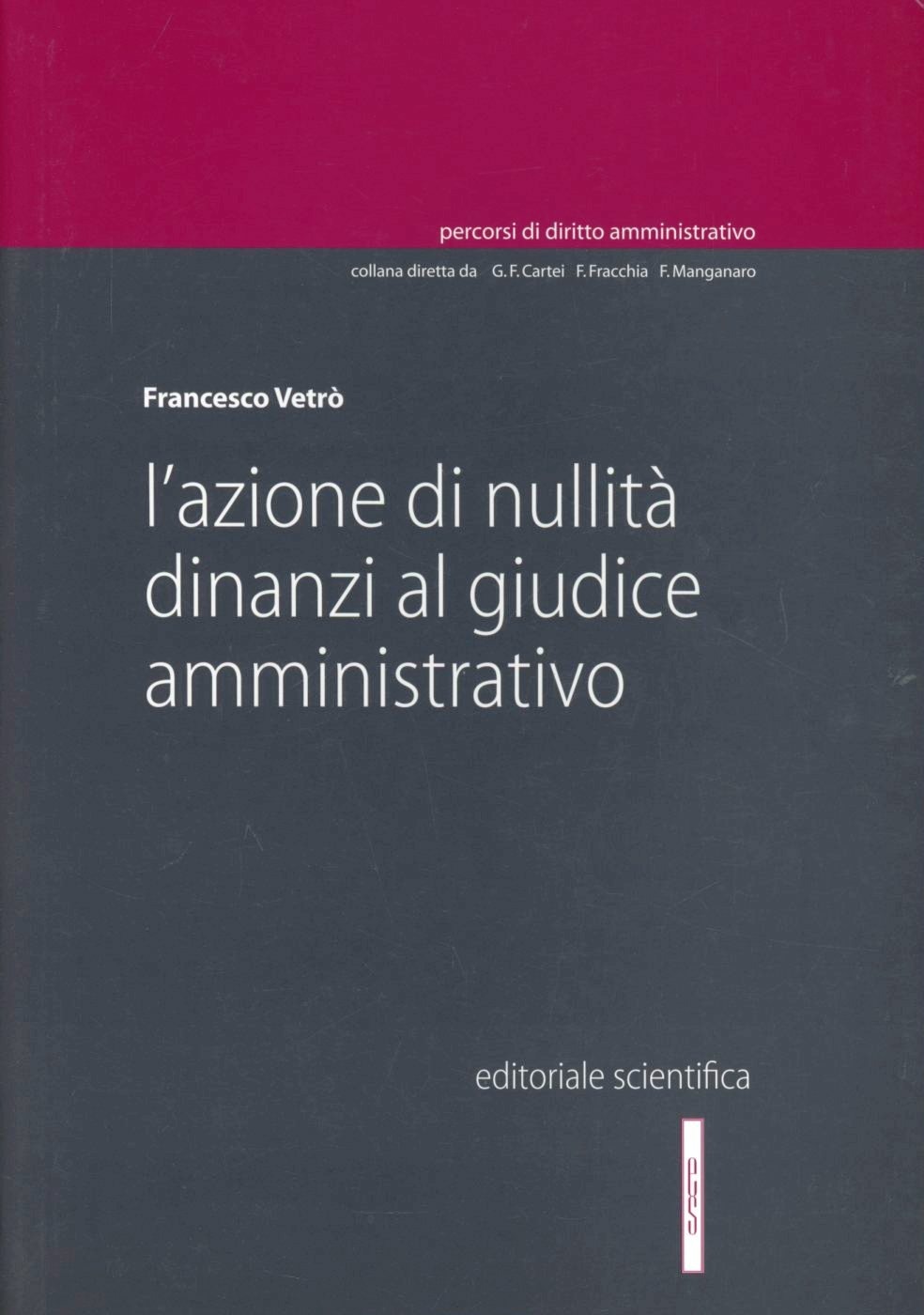 percorsi di diritto amministrativo

collana diretta da G. F. Cartei F. Fracchia F. Manganaro

Francesco Vetrò

l'azione di nullità dinanzi al giudice amministrativo

editoriale scientifica